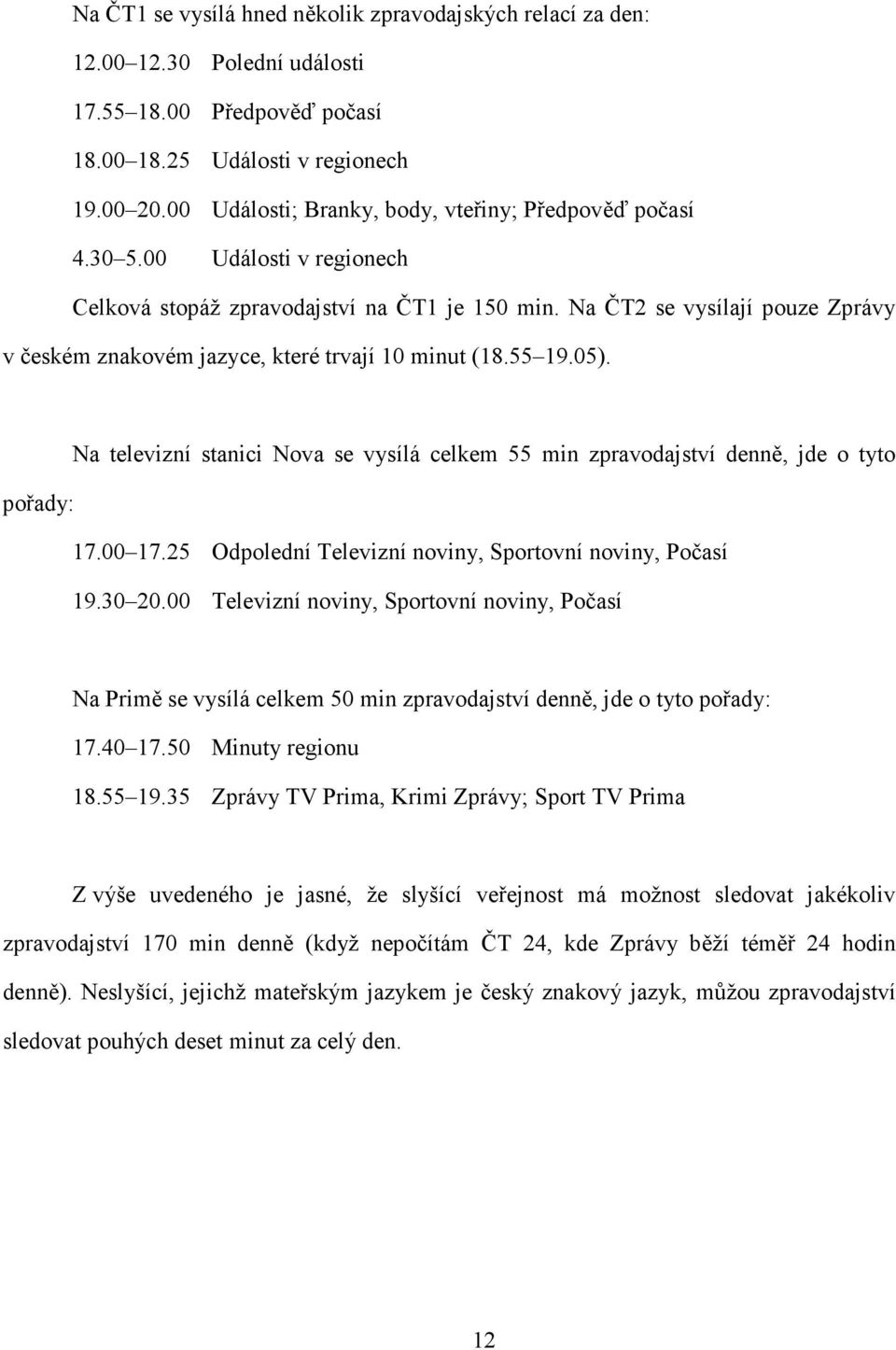 Na ČT1 se vysílá hned několik zpravodajských relací za den:

12.00 12.30 Polední události

17.55 18.00 Předpověď počasí

18.00 18.25 Události v regionech

19.00 20.00 Události; Branky, body, vteřiny; Předpověď počasí

4.30 5.00 Události v regionech

Celková stopáž zpravodajství na ČT1 je 150 min. Na ČT2 se vysílají pouze Zprávy v českém znakovém jazyce, které trvají 10 minut (18.55 19.05).

Na televizní stanici Nova se vysílá celkem 55 min zpravodajství denně, jde o tyto pořady:

17.00 17.25 Odpolední Televizní noviny, Sportovní noviny, Počasí

19.30 20.00 Televizní noviny, Sportovní noviny, Počasí

Na Primě se vysílá celkem 50 min zpravodajství denně, jde o tyto pořady:

17.40 17.50 Minuty regionu

18.55 19.35 Zprávy TV Prima, Krimi Zprávy; Sport TV Prima

Z výše uvedeného je jasné, že slyšící veřejnost má možnost sledovat jakékoliv zpravodajství 170 min denně (když nepočítám ČT 24, kde Zprávy běží téměř 24 hodin denně). Neslyšící, jejichž mateřským jazykem je český znakový jazyk, můžou zpravodajství sledovat pouhých deset minut za celý den.

12